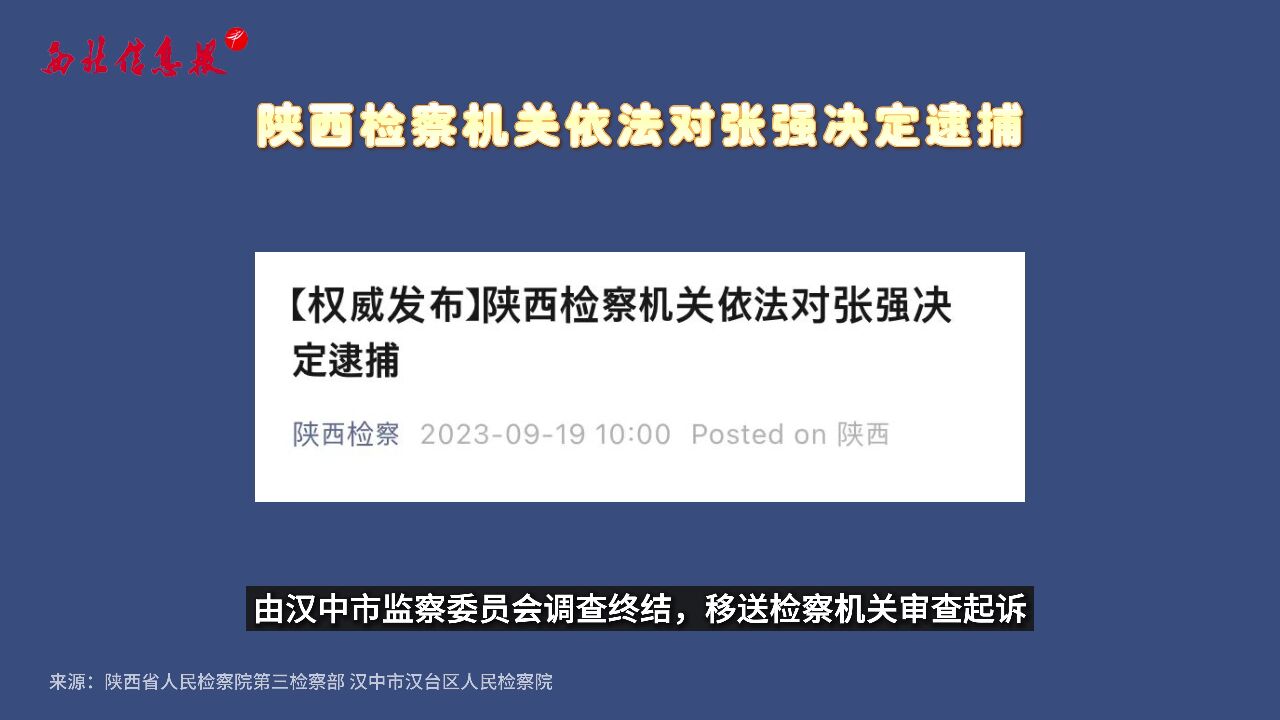 西北信息报

陕西检察机关依法对张强决定逮捕

【权威发布】陕西检察机关依法对张强决定逮捕

陕西检察 2023-09-19 10:00 Posted on 陕西

由汉中市监察委员会调查终结，移送检察机关审查起诉

来源：陕西省人民检察院第三检察部 汉中市汉台区人民检察院